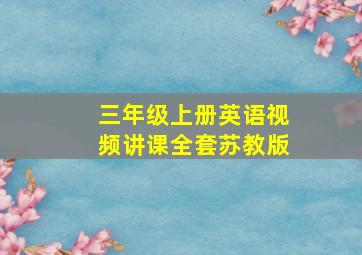 三年级上册英语视频讲课全套苏教版